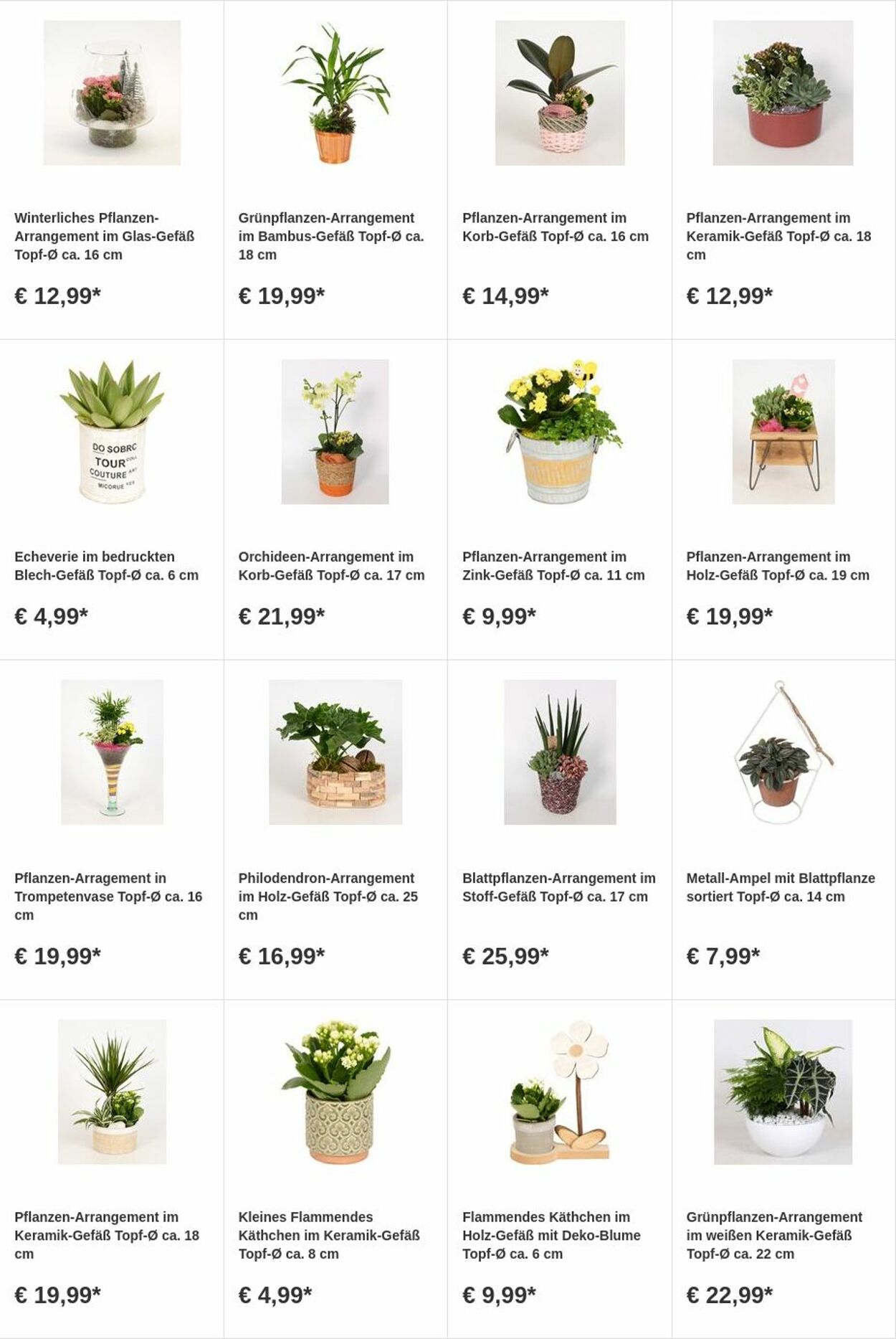 Winterliches Pflanzen-Arrangement im Glas-Gefäß Topf-Ø ca. 16 cm

€ 12,99*

Grünpflanzen-Arrangement im Bambus-Gefäß Topf-Ø ca. 18 cm

€ 19,99*

Pflanzen-Arrangement im Korb-Gefäß Topf-Ø ca. 16 cm

€ 14,99*

Pflanzen-Arrangement im Keramik-Gefäß Topf-Ø ca. 18 cm

€ 12,99*

DO SOBRC TOUR COUTURE MICORUE

Echeverie im bedruckten Blech-Gefäß Topf-Ø ca. 6 cm

€ 4,99*

Orchideen-Arrangement im Korb-Gefäß Topf-Ø ca. 17 cm

€ 21,99*

Pflanzen-Arrangement im Zink-Gefäß Topf-Ø ca. 11 cm

€ 9,99*

Pflanzen-Arrangement im Holz-Gefäß Topf-Ø ca. 19 cm

€ 19,99*

Pflanzen-Arragement in Trompetenvase Topf-Ø ca. 16 cm

€ 19,99*

Philodendron-Arrangement im Holz-Gefäß Topf-Ø ca. 25 cm

€ 16,99*

Blattpflanzen-Arrangement im Stoff-Gefäß Topf-Ø ca. 17 cm

€ 25,99*

Metall-Ampel mit Blattpflanze sortiert Topf-Ø ca. 14 cm

€ 7,99*

Pflanzen-Arrangement im Keramik-Gefäß Topf-Ø ca. 18 cm

€ 19,99*

Kleines Flammendes Käthchen im Keramik-Gefäß Topf-Ø ca. 8 cm

€ 4,99*

Flammendes Käthchen im Holz-Gefäß mit Deko-Blume Topf-Ø ca. 6 cm

€ 9,99*

Grünpflanzen-Arrangement im weißen Keramik-Gefäß Topf-Ø ca. 22 cm

€ 22,99*